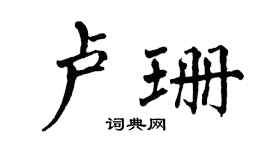 卢珊

词典网